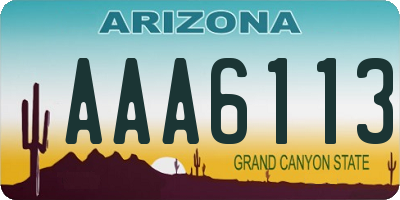 ARIZONA

AAA6113

GRAND CANYON STATE